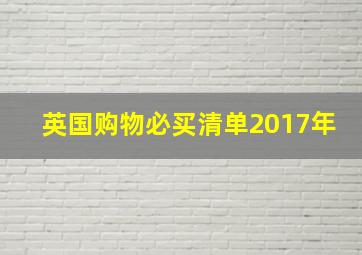 英国购物必买清单2017年